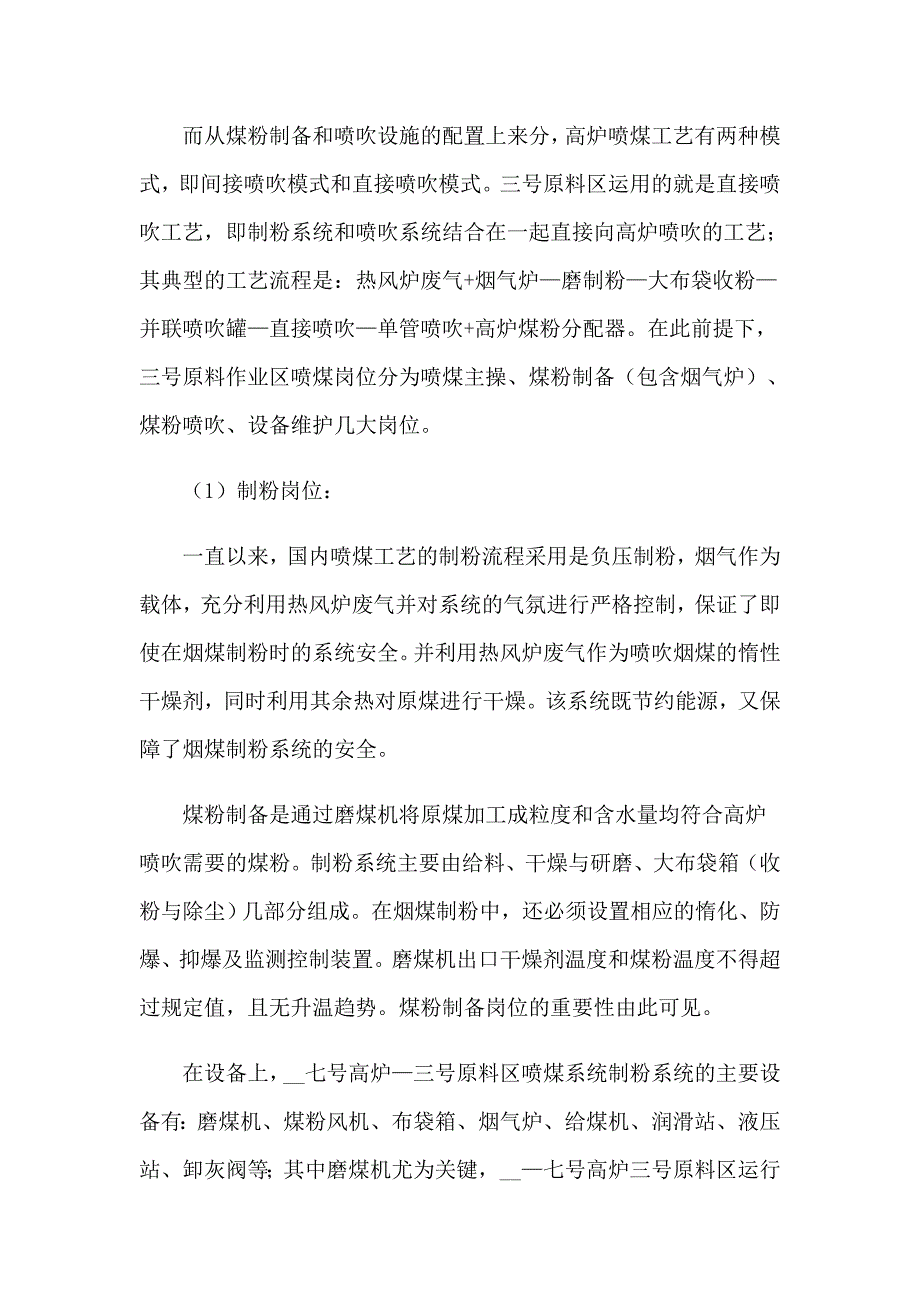 而从煤粉制备和喷吹设施的配置上来分，高炉喷煤工艺有两种模式，即间接喷吹模式和直接喷吹模式。三号原料区运用的就是直接喷吹工艺，即制粉系统和喷吹系统结合在一起直接向高炉喷吹的工艺；其典型的工艺流程是：热风炉废气+烟气炉—磨制粉—大布袋收粉—并联喷吹罐—直接喷吹—单管喷吹+高炉煤粉分配器。在此前提下，三号原料作业区喷煤岗位分为喷煤主操、煤粉制备（包含烟气炉）、煤粉喷吹、设备维护几大岗位。

（1）制粉岗位：

一直以来，国内喷煤工艺的制粉流程采用是负压制粉，烟气作为载体，充分利用热风炉废气并对系统的气氛进行严格控制，保证了即使在烟煤制粉时的系统安全。并利用热风炉废气作为喷吹烟煤的惰性干燥剂，同时利用其余热对原煤进行干燥。该系统既节约能源，又保障了烟煤制粉系统的安全。

煤粉制备是通过磨煤机将原煤加工成粒度和含水量均符合高炉喷吹需要的煤粉。制粉系统主要由给料、干燥与研磨、大布袋箱（收粉与除尘）几部分组成。在烟煤制粉中，还必须设置相应的惰化、防爆、抑爆及监测控制装置。磨煤机出口干燥剂温度和煤粉温度不得超过规定值，且无升温趋势。煤粉制备岗位的重要性由此可见。

在设备上，__七号高炉—三号原料区喷煤系统制粉系统的主要设备有：磨煤机、煤粉风机、布袋箱、烟气炉、给煤机、润滑站、液压站、卸灰阀等；其中磨煤机尤为关键，__—七号高炉三号原料区运行